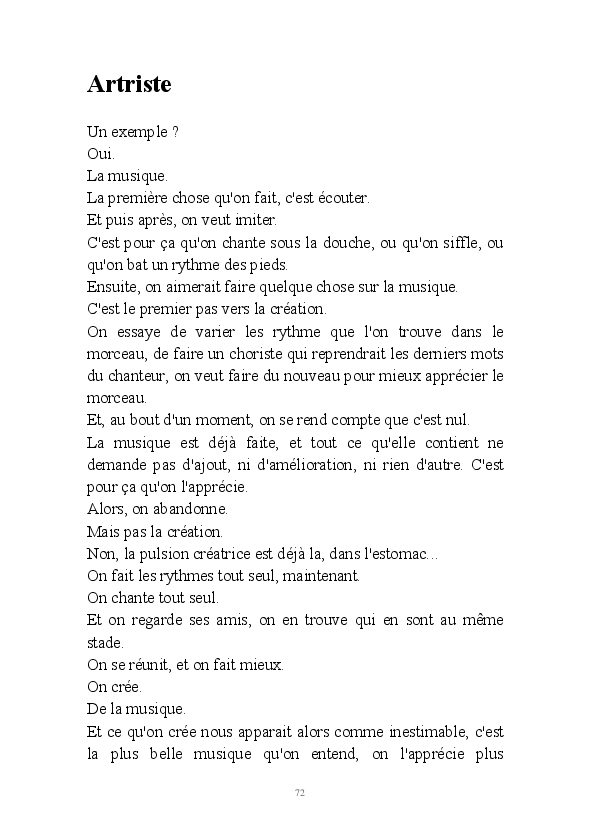 Artriste

Un exemple ?
Oui.
La musique.
La première chose qu'on fait, c'est écouter.
Et puis après, on veut imiter.
C'est pour ça qu'on chante sous la douche, ou qu'on siffle, ou qu'on bat un rythme des pieds.
Ensuite, on aimerait faire quelque chose sur la musique.
C'est le premier pas vers la création.
On essaye de varier les rythme que l'on trouve dans le morceau, de faire un choriste qui reprendrait les derniers mots du chanteur, on veut faire du nouveau pour mieux apprécier le morceau.
Et, au bout d'un moment, on se rend compte que c'est nul.
La musique est déjà faite, et tout ce qu'elle contient ne demande pas d'ajout, ni d'amélioration, ni rien d'autre. C'est pour ça qu'on l'apprécie.
Alors, on abandonne.
Mais pas la création.
Non, la pulsion créatrice est déjà la, dans l'estomac...
On fait les rythmes tout seul, maintenant.
On chante tout seul.
Et on regarde ses amis, on en trouve qui en sont au même stade.
On se réunit, et on fait mieux.
On crée.
De la musique.
Et ce qu'on crée nous apparait alors comme inestimable, c'est la plus belle musique qu'on entend, on l'apprécie plus

72